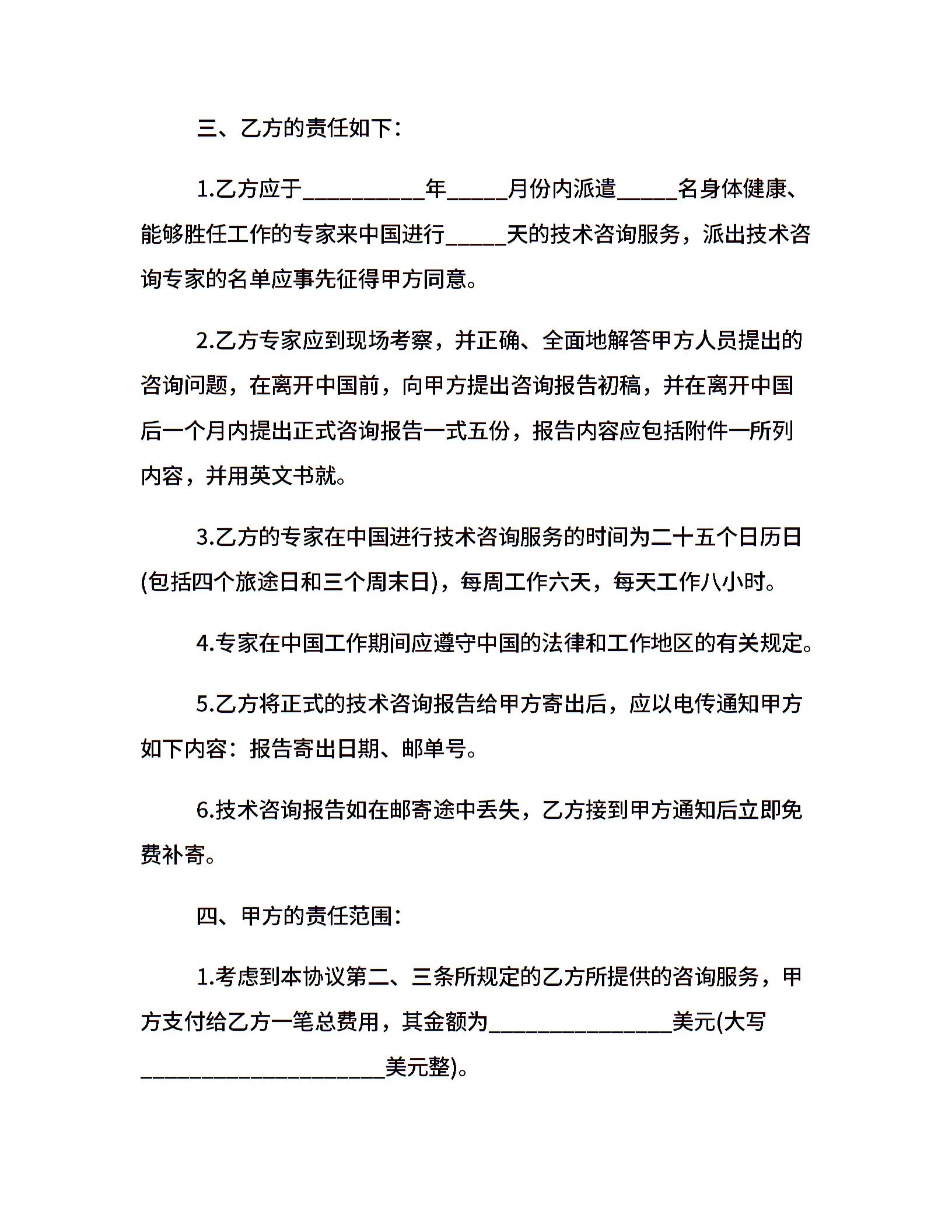 三、乙方的责任如下：

1.乙方应于__________年_____月份内派遣_____名身体健康、能够胜任工作的专家来中国进行_____天的技术咨询服务，派出技术咨询专家的名单应事先征得甲方同意。

2.乙方专家应到现场考察，并正确、全面地解答甲方人员提出的咨询问题，在离开中国前，向甲方提出咨询报告初稿，并在离开中国后一个月内提出正式咨询报告一式五份，报告内容应包括附件一所列内容，并用英文书就。

3.乙方的专家在中国进行技术咨询服务的时间为二十五个日历日(包括四个旅途日和三个周末日)，每周工作六天，每天工作八小时。

4.专家在中国工作期间应遵守中国的法律和工作地区的有关规定。

5.乙方将正式的技术咨询报告给甲方寄出后，应以电传通知甲方如下内容：报告寄出日期、邮单号。

6.技术咨询报告如在邮寄途中丢失，乙方接到甲方通知后立即免费补寄。

四、甲方的责任范围：

1.考虑到本协议第二、三条所规定的乙方所提供的咨询服务，甲方支付给乙方一笔总费用，其金额为_______________美元(大写____________________美元整)。